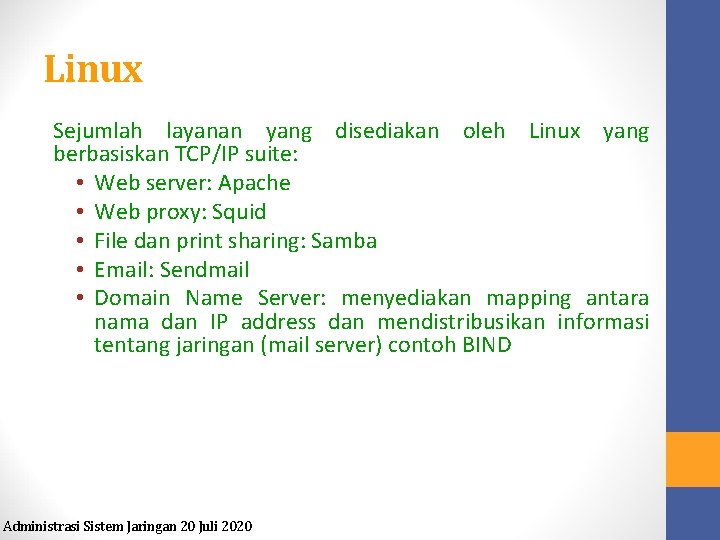 Linux

Sejumlah layanan yang disediakan oleh Linux yang berbasiskan TCP/IP suite:

• Web server: Apache
• Web proxy: Squid
• File dan print sharing: Samba
• Email: Sendmail
• Domain Name Server: menyediakan mapping antara nama dan IP address dan mendistribusikan informasi tentang jaringan (mail server) contoh BIND

Administrasi Sistem Jaringan 20 Juli 2020